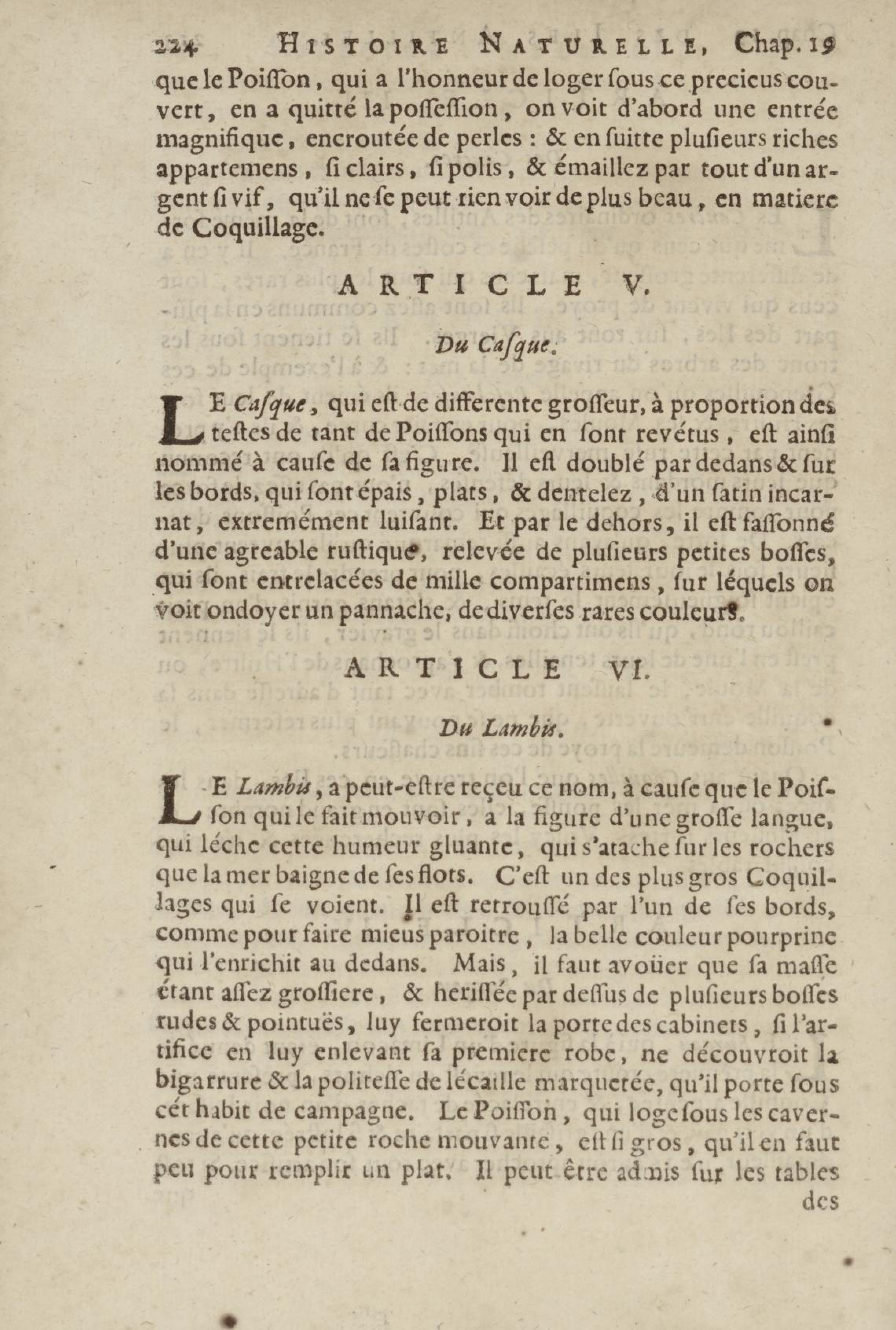 224 HISTOIRE NATURELLE, Chap. 19

que le Poiſſon, qui a l'honneur de loger ſous ce precieus couvert, en a quitté la poſſeſſion, on voit d'abord une entrée magnifique, encroutée de perles : & en ſuitte pluſieurs riches appartemens, ſi clairs, ſi polis, & émaillez par tout d'un argent ſi vif, qu'il ne ſe peut rien voir de plus beau, en matiere de Coquillage.

ARTICLE V.

Du Caſque.

LE Caſque, qui eſt de differente groſſeur, à proportion des teſtes de tant de Poiſſons qui en ſont revétus, eſt ainſi nommé à cauſe de ſa figure. Il eſt doublé par dedans & ſur les bords, qui ſont épais, plats, & dentelez, d'un ſatin incarnat, extremément luiſant. Et par le dehors, il eſt faſſonné d'une agreable ruſtique, relevée de pluſieurs petites boſſes, qui ſont entrelacées de mille compartimens, ſur léquels on voit ondoyer un pannache, de diverſes rares couleurs.

ARTICLE VI.

Du Lambis.

LE Lambis, a peut-eſtre reçeu ce nom, à cauſe que le Poiſſon qui le fait mouvoir, a la figure d'une groſſe langue, qui léche cette humeur gluante, qui s'atache ſur les rochers que la mer baigne de ſes flots. C'eſt un des plus gros Coquillages qui ſe voient. Il eſt retrouſſé par l'un de ſes bords, comme pour faire mieus paroitre, la belle couleur pourprine qui l'enrichit au dedans. Mais, il faut avoüer que ſa maſſe étant aſſez groſſiere, & heriſſée par deſſus de pluſieurs boſſes rudes & pointuës, luy fermeroit la porte des cabinets, ſi l'artifice en luy enlevant ſa premiere robe, ne découvroit la bigarrure & la politeſſe de lécaille marquetée, qu'il porte ſous cét habit de campagne. Le Poiſſon, qui loge ſous les cavernes de cette petite roche mouvante, eſt ſi gros, qu'il en faut peu pour remplir un plat. Il peut être admis ſur les tables

des